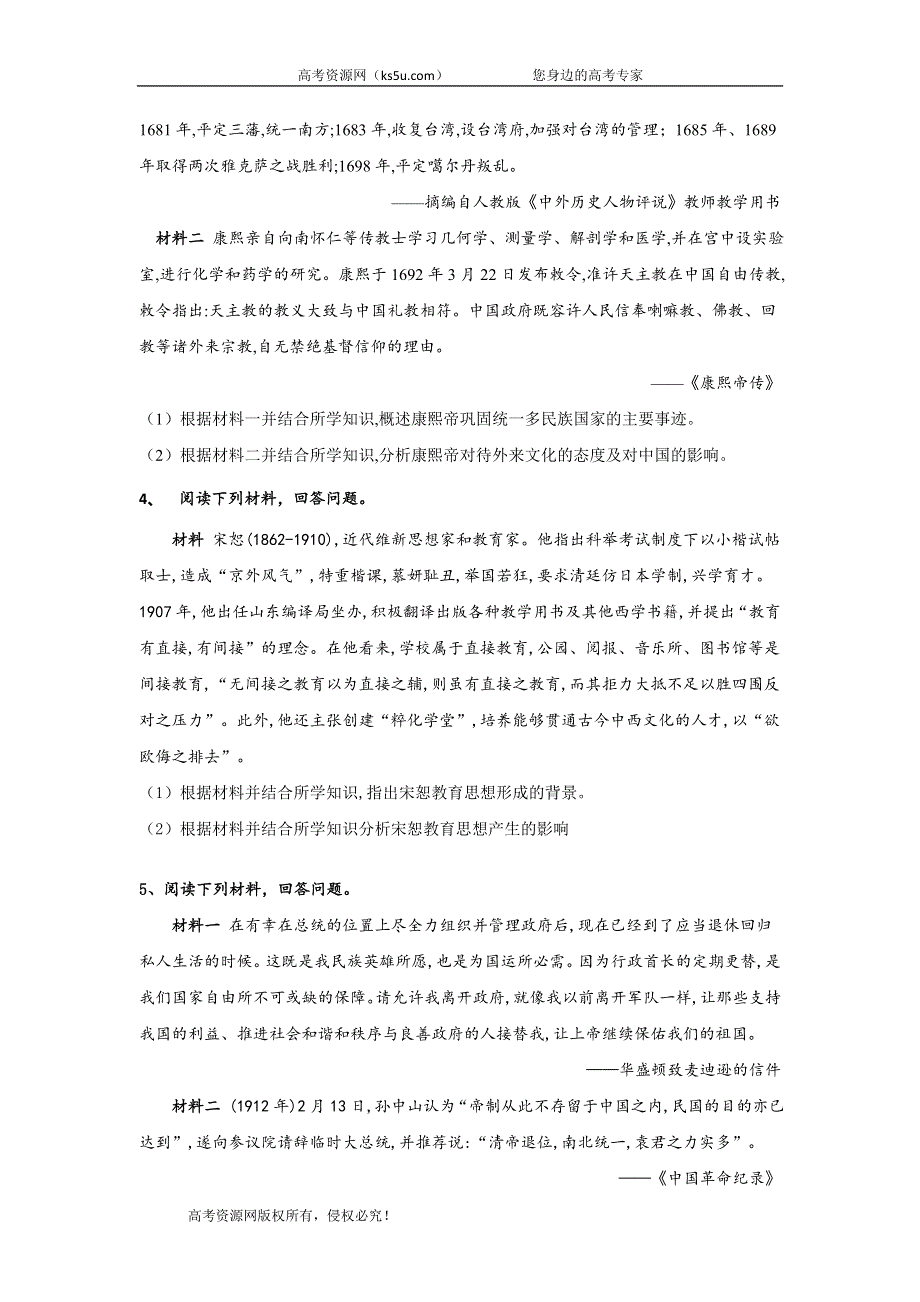 高考资源网（ks5u.com）　　　　您身边的高考专家

1681年,平定三藩,统一南方;1683年,收复台湾,设台湾府,加强对台湾的管理；1685年、1689年取得两次雅克萨之战胜利;1698年,平定噶尔丹叛乱。

——摘编自人教版《中外历史人物评说》教师教学用书

材料二 康熙亲自向南怀仁等传教士学习几何学、测量学、解剖学和医学,并在宫中设实验室,进行化学和药学的研究。康熙于1692年3月22日发布敕令,准许天主教在中国自由传教,敕令指出:天主教的教义大致与中国礼教相符。中国政府既容许人民信奉喇嘛教、佛教、回教等诸外来宗教,自无禁绝基督信仰的理由。

——《康熙帝传》

（1）根据材料一并结合所学知识,概述康熙帝巩固统一多民族国家的主要事迹。

（2）根据材料二并结合所学知识,分析康熙帝对待外来文化的态度及对中国的影响。

4、 阅读下列材料，回答问题。

材料 宋恕(1862-1910),近代维新思想家和教育家。他指出科举考试制度下以小楷试帖取士,造成“京外风气”,特重楷课,慕妍耻丑,举国若狂,要求清廷仿日本学制,兴学育才。1907年,他出任山东编译局坐办,积极翻译出版各种教学用书及其他西学书籍,并提出“教育有直接,有间接”的理念。在他看来,学校属于直接教育,公园、阅报、音乐所、图书馆等是间接教育,“无间接之教育以为直接之辅,则虽有直接之教育,而其拒力大抵不足以胜四围反对之压力”。此外,他还主张创建“粹化学堂”,培养能够贯通古今中西文化的人才,以“欲欧侮之排去”。

（1）根据材料并结合所学知识,指出宋恕教育思想形成的背景。

（2）根据材料并结合所学知识分析宋恕教育思想产生的影响

5、阅读下列材料，回答问题。

材料一 在有幸在总统的位置上尽全力组织并管理政府后，现在已经到了应当退休回归私人生活的时候。这既是我民族英雄所愿,也是为国运所必需。因为行政首长的定期更替,是我们国家自由所不可或缺的保障。请允许我离开政府,就像我以前离开军队一样,让那些支持我国的利益、推进社会和谐和秩序与良善政府的人接替我,让上帝继续保佑我们的祖国。

——华盛顿致麦迪逊的信件

材料二 (1912年)2月13日,孙中山认为“帝制从此不存留于中国之内,民国的目的亦已达到”,遂向参议院请辞临时大总统,并推荐说:“清帝退位,南北统一,袁君之力实多”。

——《中国革命纪录》

高考资源网版权所有，侵权必究！